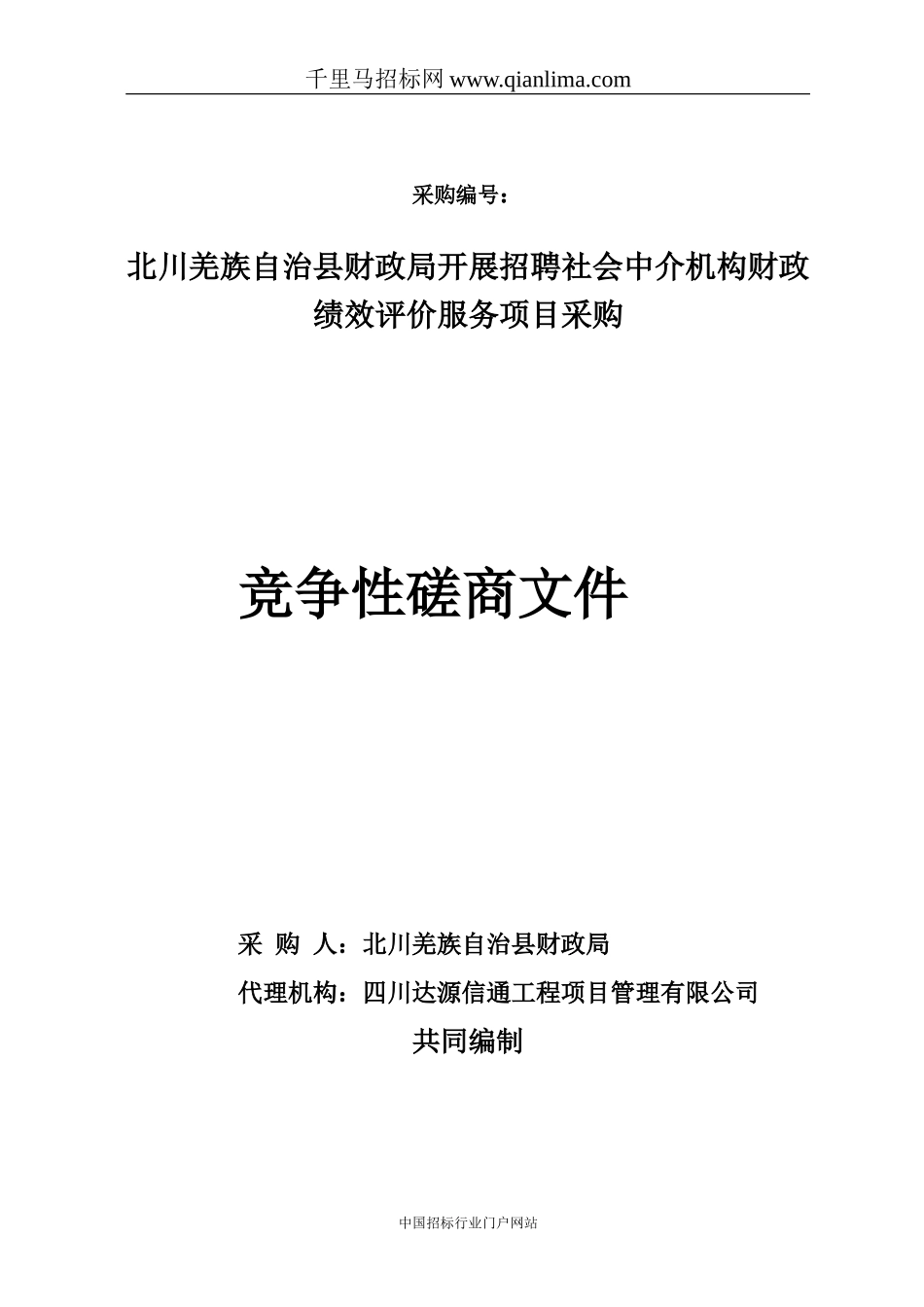 千里马招标网 www.qianlima.com

采购编号：

北川羌族自治县财政局开展招聘社会中介机构财政绩效评价服务项目采购

竞争性磋商文件

采 购 人：北川羌族自治县财政局

代理机构：四川达源信通工程项目管理有限公司

共同编制

中国招标行业门户网站